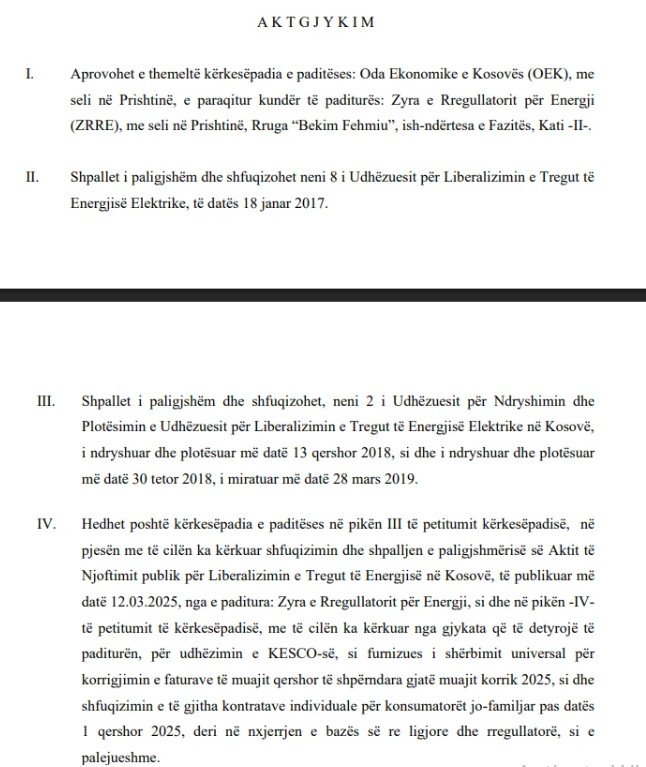 A K T G J Y K I M

I. Aprovohet e themeltë kërkesëpadia e paditëses: Oda Ekonomike e Kosovës (OEK), me seli në Prishtinë, e paraqitur kundër të paditurës: Zyra e Rregullatorit për Energji (ZRRE), me seli në Prishtinë, Rruga "Bekim Fehmiu", ish-ndërtesa e Fazitës, Kati -II-.

II. Shpallet i paligjshëm dhe shfuqizohet neni 8 i Udhëzuesit për Liberalizimin e Tregut të Energjisë Elektrike, të datës 18 janar 2017.

III. Shpallet i paligjshëm dhe shfuqizohet, neni 2 i Udhëzuesit për Ndryshimin dhe Plotësimin e Udhëzuesit për Liberalizimin e Tregut të Energjisë Elektrike në Kosovë, i ndryshuar dhe plotësuar më datë 13 qershor 2018, si dhe i ndryshuar dhe plotësuar më datë 30 tetor 2018, i miratuar më datë 28 mars 2019.

IV. Hedhet poshtë kërkesëpadia e paditëses në pikën III të petitumit kërkesëpadisë, në pjesën me të cilën ka kërkuar shfuqizimin dhe shpalljen e paligjshmërisë së Aktit të Njoftimit publik për Liberalizimin e Tregut të Energjisë në Kosovë, të publikuar më datë 12.03.2025, nga e paditura: Zyra e Rregullatorit për Energji, si dhe në pikën -IV- të petitumit të kërkesëpadisë, me të cilën ka kërkuar nga gjykata që të detyrojë të paditurën, për udhëzimin e KESCO-së, si furnizues i shërbimit universal për korrigjimin e faturave të muajit qershor të shpërndara gjatë muajit korrik 2025, si dhe shfuqizimin e të gjitha kontratave individuale për konsumatorët jo-familjar pas datës 1 qershor 2025, deri në nxjerrjen e bazës së re ligjore dhe rregullatorë, si e palejueshme.